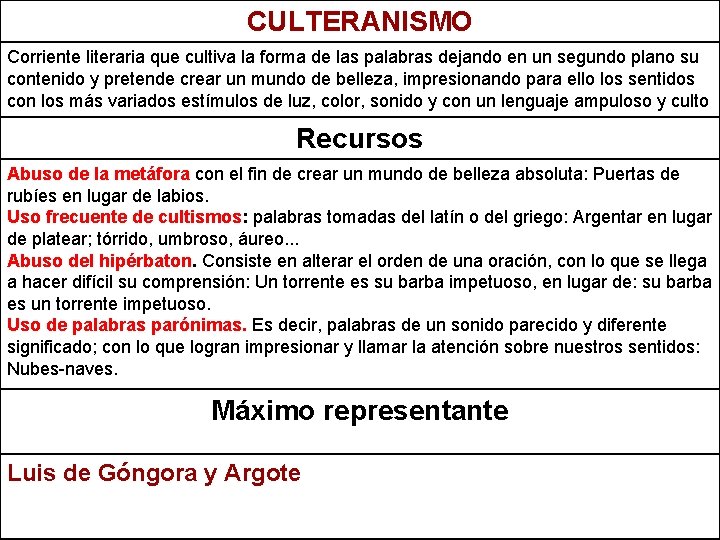 CULTERANISMO

Corriente literaria que cultiva la forma de las palabras dejando en un segundo plano su contenido y pretende crear un mundo de belleza, impresionando para ello los sentidos con los más variados estímulos de luz, color, sonido y con un lenguaje ampuloso y culto

Recursos

Abuso de la metáfora con el fin de crear un mundo de belleza absoluta: Puertas de rubíes en lugar de labios.
Uso frecuente de cultismos: palabras tomadas del latín o del griego: Argentar en lugar de platear; tórrido, umbroso, áureo...
Abuso del hipérbaton. Consiste en alterar el orden de una oración, con lo que se llega a hacer difícil su comprensión: Un torrente es su barba impetuoso, en lugar de: su barba es un torrente impetuoso.
Uso de palabras parónimas. Es decir, palabras de un sonido parecido y diferente significado; con lo que logran impresionar y llamar la atención sobre nuestros sentidos: Nubes-naves.

Máximo representante

Luis de Góngora y Argote